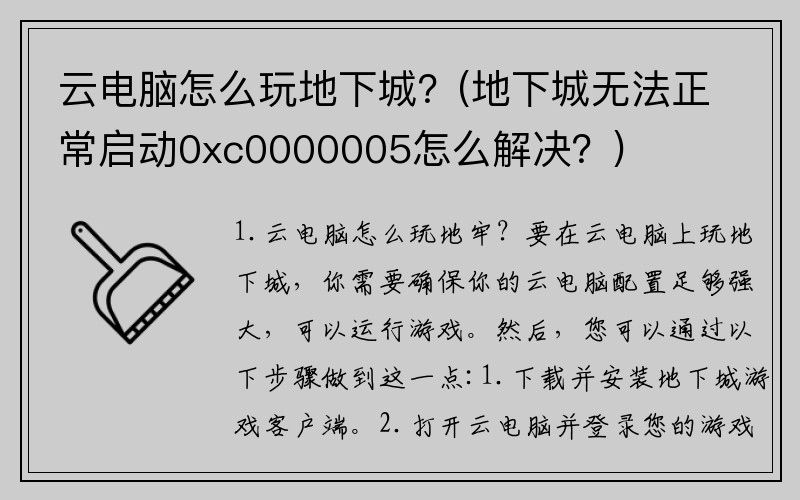 云电脑怎么玩地下城?（地下城无法正常启动0xc0000005怎么解决？）

1. 云电脑怎么玩地牢？要在云电脑上玩地下城，你需要确保你的云电脑配置足够强大，可以运行游戏。然后，您可以通过以下步骤做到这一点：1. 下载并安装地下城游戏客户端。2. 打开云电脑并登录您的游戏